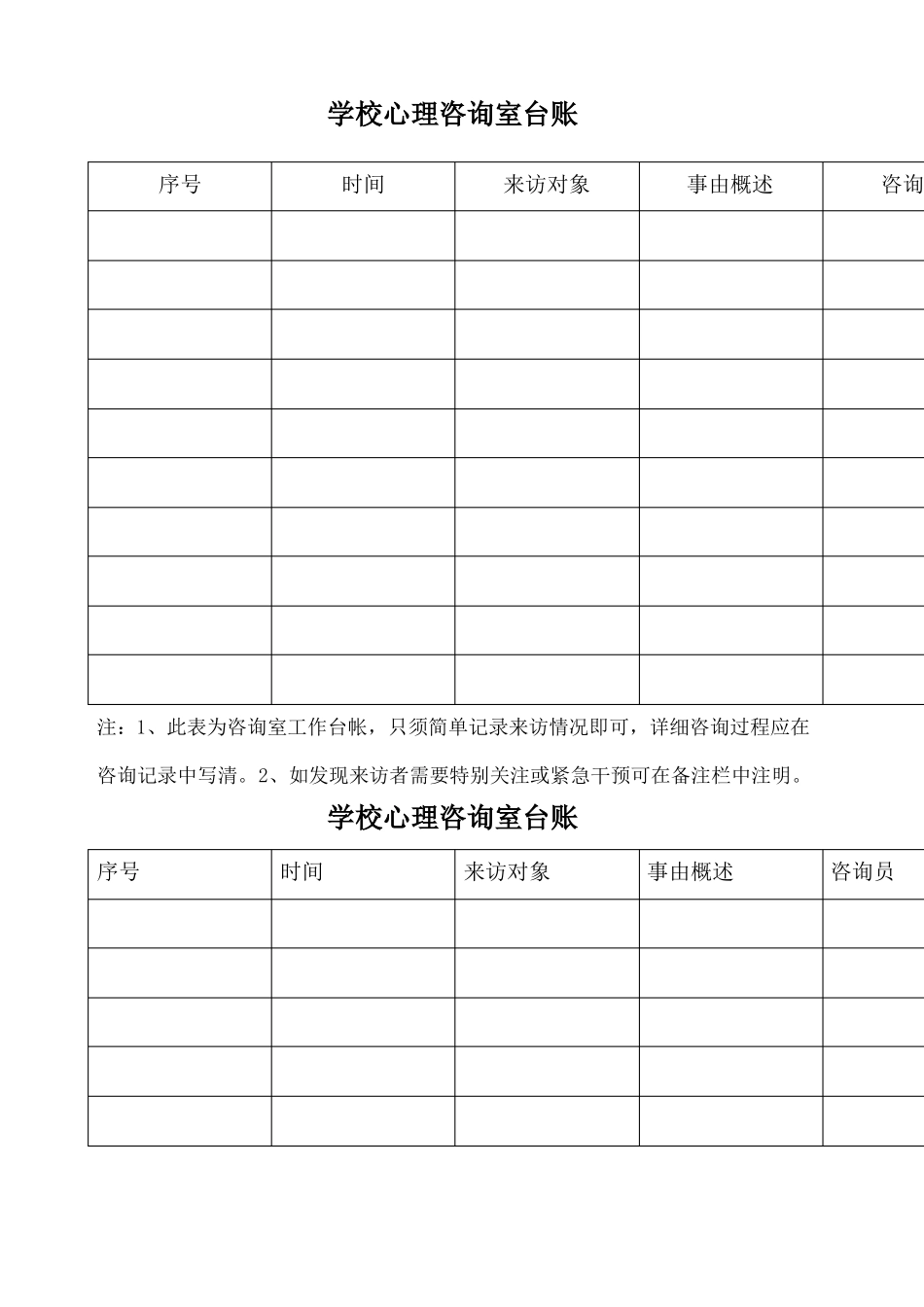 学校心理咨询室台账

| 序号 | 时间 | 来访对象 | 事由概述 | 咨询 |
|---|---|---|---|---|
| | | | | |
| | | | | |
| | | | | |
| | | | | |
| | | | | |
| | | | | |
| | | | | |
| | | | | |
| | | | | |
| | | | | |

注：1、此表为咨询室工作台帐，只须简单记录来访情况即可，详细咨询过程应在咨询记录中写清。2、如发现来访者需要特别关注或紧急干预可在备注栏中注明。

学校心理咨询室台账

| 序号 | 时间 | 来访对象 | 事由概述 | 咨询员 |
|---|---|---|---|---|
| | | | | |
| | | | | |
| | | | | |
| | | | | |
| | | | | |